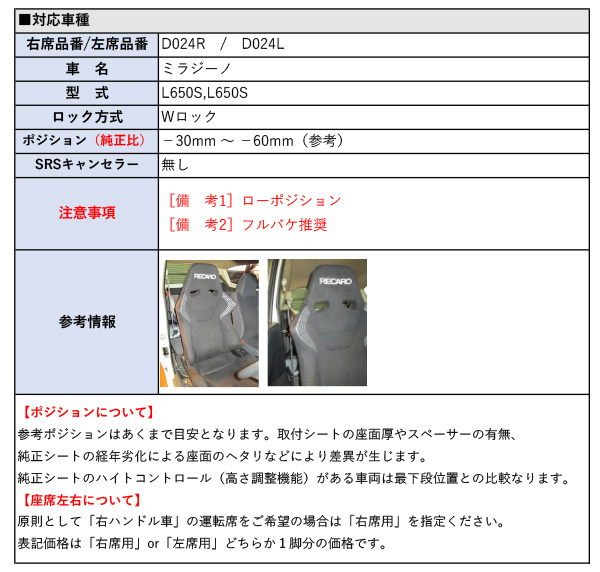 ■対応車種

| 右席品番/左席品番 | D024R　/　D024L |
|---|---|
| 車　名 | ミラジーノ |
| 型　式 | L650S,L650S |
| ロック方式 | Wロック |
| ポジション（純正比） | －30mm ～ －60mm（参考） |
| SRSキャンセラー | 無し |
| 注意事項 | ［備　考1］ローポジション<br>［備　考2］フルバケ推奨 |
| 参考情報 | RECARO RECARO |

【ポジションについて】
参考ポジションはあくまで目安となります。取付シートの座面厚やスペーサーの有無、純正シートの経年劣化による座面のヘタリなどにより差異が生じます。
純正シートのハイトコントロール（高さ調整機能）がある車両は最下段位置との比較なります。
【座席左右について】
原則として「右ハンドル車」の運転席をご希望の場合は「右席用」を指定ください。
表記価格は「右席用」or「左席用」どちらか１脚分の価格です。